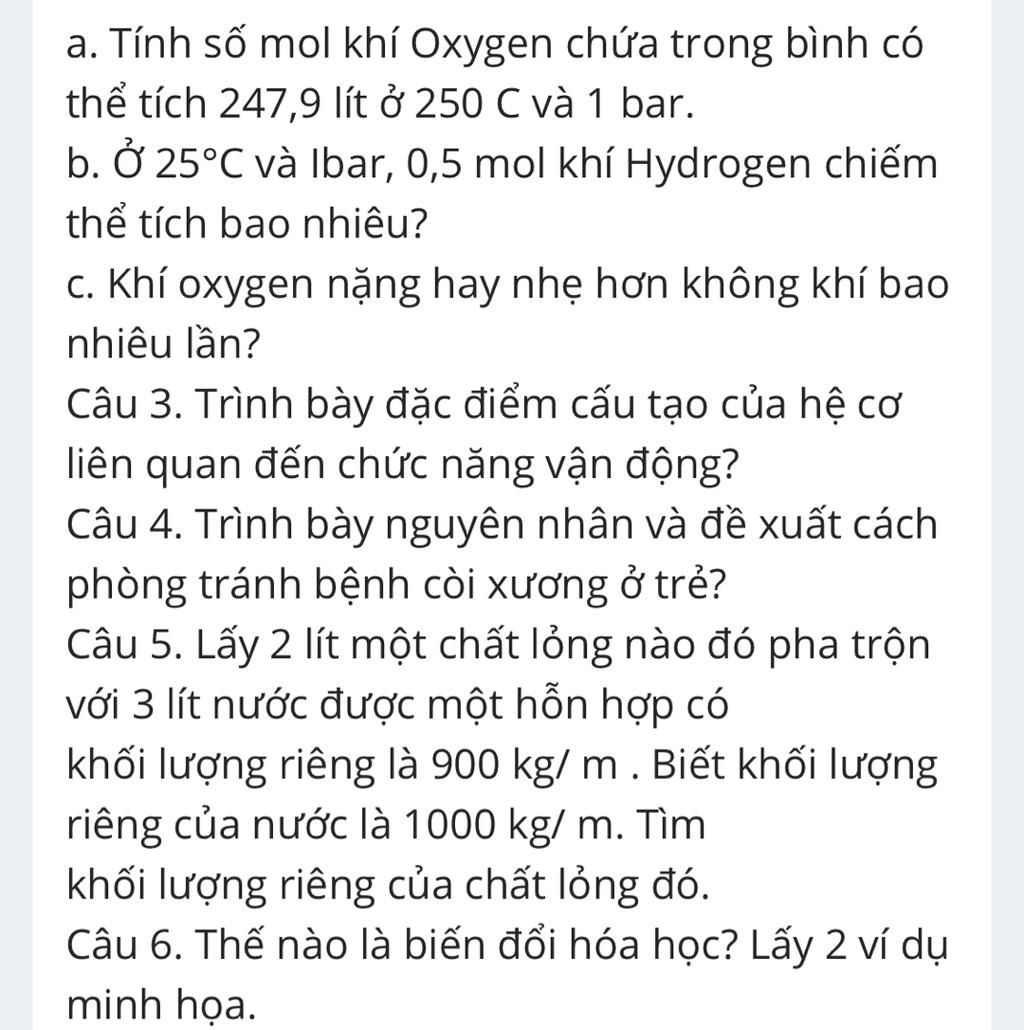 a. Tính số mol khí Oxygen chứa trong bình có thể tích 247,9 lít ở 250 C và 1 bar.
b. Ở 25°C và Ibar, 0,5 mol khí Hydrogen chiếm thể tích bao nhiêu?
c. Khí oxygen nặng hay nhẹ hơn không khí bao nhiêu lần?
Câu 3. Trình bày đặc điểm cấu tạo của hệ cơ liên quan đến chức năng vận động?
Câu 4. Trình bày nguyên nhân và đề xuất cách phòng tránh bệnh còi xương ở trẻ?
Câu 5. Lấy 2 lít một chất lỏng nào đó pha trộn với 3 lít nước được một hỗn hợp có
khối lượng riêng là 900 kg/ m . Biết khối lượng riêng của nước là 1000 kg/ m. Tìm
khối lượng riêng của chất lỏng đó.
Câu 6. Thế nào là biến đổi hóa học? Lấy 2 ví dụ minh họa.